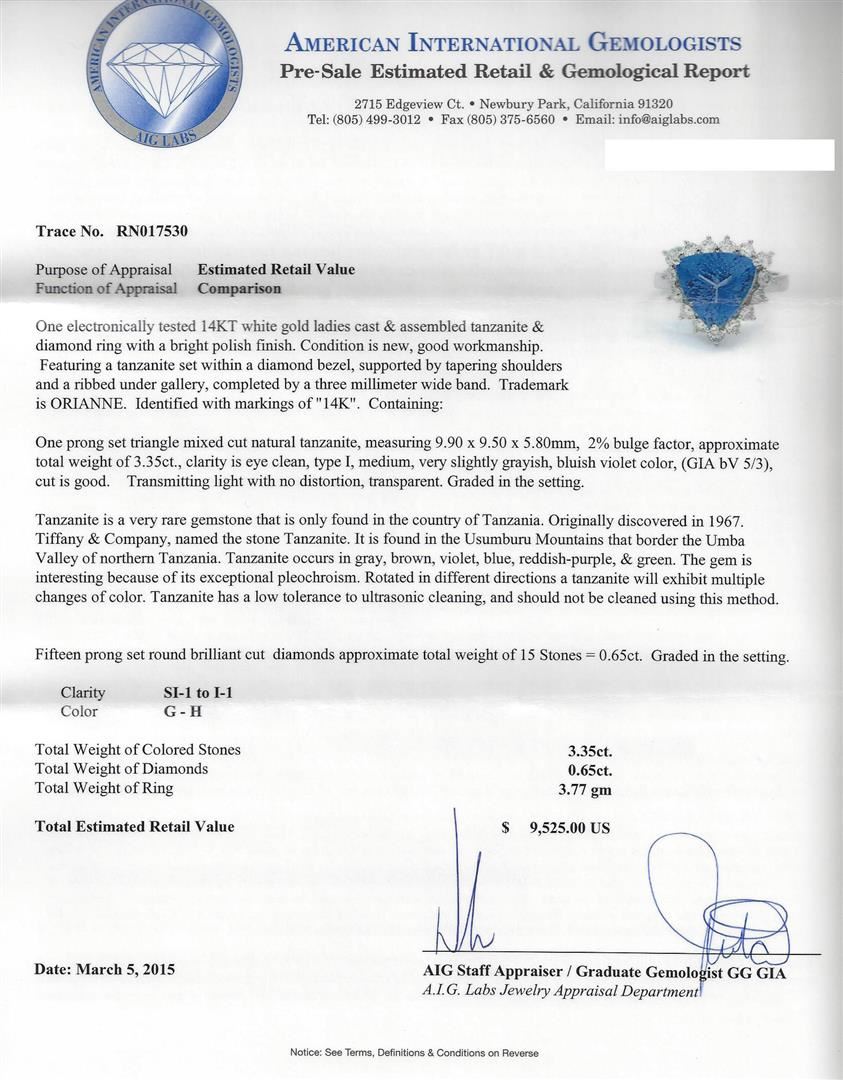 AMERICAN INTERNATIONAL GEMOLOGISTS
AIG LABS

AMERICAN INTERNATIONAL GEMOLOGISTS
Pre-Sale Estimated Retail & Gemological Report

2715 Edgeview Ct. • Newbury Park, California 91320
Tel: (805) 499-3012 • Fax (805) 375-6560 • Email: info@aiglabs.com

Trace No. RN017530

Purpose of Appraisal Estimated Retail Value
Function of Appraisal Comparison

One electronically tested 14KT white gold ladies cast & assembled tanzanite & diamond ring with a bright polish finish. Condition is new, good workmanship. Featuring a tanzanite set within a diamond bezel, supported by tapering shoulders and a ribbed under gallery, completed by a three millimeter wide band. Trademark is ORIANNE. Identified with markings of "14K". Containing:

One prong set triangle mixed cut natural tanzanite, measuring 9.90 x 9.50 x 5.80mm, 2% bulge factor, approximate total weight of 3.35ct., clarity is eye clean, type I, medium, very slightly grayish, bluish violet color, (GIA bV 5/3), cut is good. Transmitting light with no distortion, transparent. Graded in the setting.

Tanzanite is a very rare gemstone that is only found in the country of Tanzania. Originally discovered in 1967. Tiffany & Company, named the stone Tanzanite. It is found in the Usumburu Mountains that border the Umba Valley of northern Tanzania. Tanzanite occurs in gray, brown, violet, blue, reddish-purple, & green. The gem is interesting because of its exceptional pleochroism. Rotated in different directions a tanzanite will exhibit multiple changes of color. Tanzanite has a low tolerance to ultrasonic cleaning, and should not be cleaned using this method.

Fifteen prong set round brilliant cut diamonds approximate total weight of 15 Stones = 0.65ct. Graded in the setting.

Clarity SI-1 to I-1
Color G - H

Total Weight of Colored Stones 3.35ct.
Total Weight of Diamonds 0.65ct.
Total Weight of Ring 3.77 gm

Total Estimated Retail Value $ 9,525.00 US

Date: March 5, 2015

AIG Staff Appraiser / Graduate Gemologist GG GIA
A.I.G. Labs Jewelry Appraisal Department

Notice: See Terms, Definitions & Conditions on Reverse